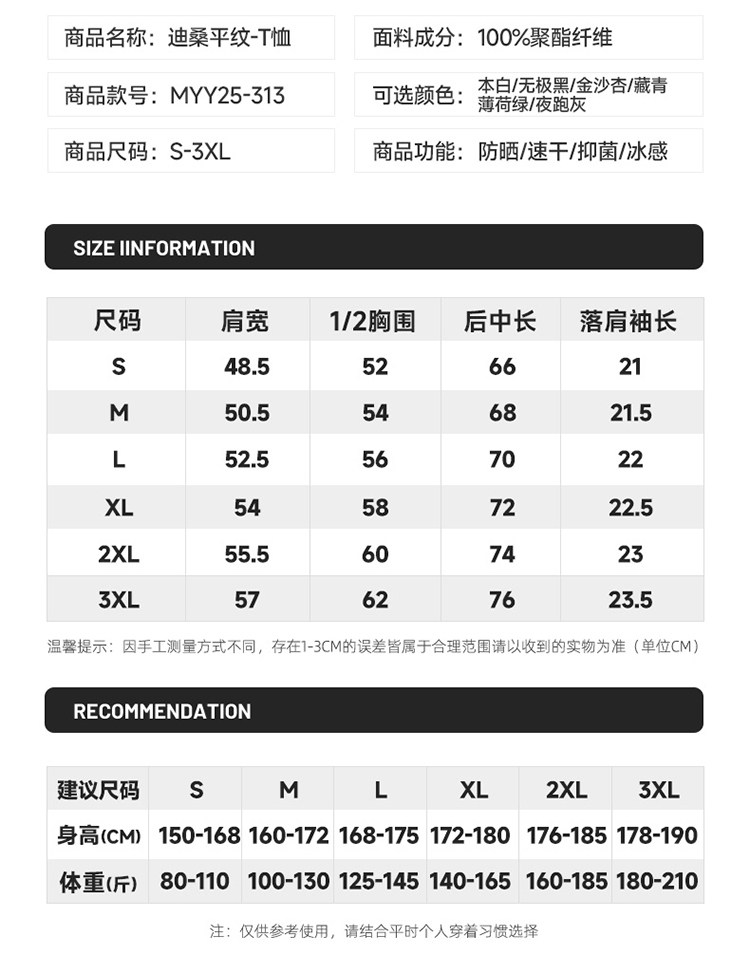 商品名称：迪桑平纹-T恤

面料成分：100%聚酯纤维

商品款号：MYY25-313

可选颜色：本白/无极黑/金沙杏/藏青 薄荷绿/夜跑灰

商品尺码：S-3XL

商品功能：防晒/速干/抑菌/冰感

SIZE IINFORMATION

| 尺码 | 肩宽 | 1/2胸围 | 后中长 | 落肩袖长 |
|---|---|---|---|---|
| S | 48.5 | 52 | 66 | 21 |
| M | 50.5 | 54 | 68 | 21.5 |
| L | 52.5 | 56 | 70 | 22 |
| XL | 54 | 58 | 72 | 22.5 |
| 2XL | 55.5 | 60 | 74 | 23 |
| 3XL | 57 | 62 | 76 | 23.5 |

温馨提示：因手工测量方式不同，存在1-3CM的误差皆属于合理范围请以收到的实物为准（单位CM）

RECOMMENDATION

| 建议尺码 | S | M | L | XL | 2XL | 3XL |
|---|---|---|---|---|---|---|
| 身高(CM) | 150-168 | 160-172 | 168-175 | 172-180 | 176-185 | 178-190 |
| 体重(斤) | 80-110 | 100-130 | 125-145 | 140-165 | 160-185 | 180-210 |

注：仅供参考使用，请结合平时个人穿着习惯选择